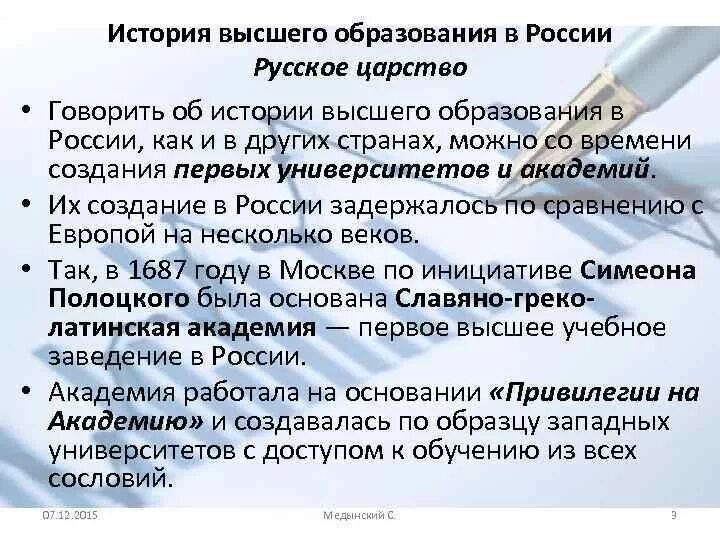 История высшего образования в России
Русское царство

• Говорить об истории высшего образования в России, как и в других странах, можно со времени создания первых университетов и академий.

• Их создание в России задержалось по сравнению с Европой на несколько веков.

• Так, в 1687 году в Москве по инициативе Симеона Полоцкого была основана Славяно-греко-латинская академия — первое высшее учебное заведение в России.

• Академия работала на основании «Привилегии на Академию» и создавалась по образцу западных университетов с доступом к обучению из всех сословий.

07.12.2015 Медынский С. 9